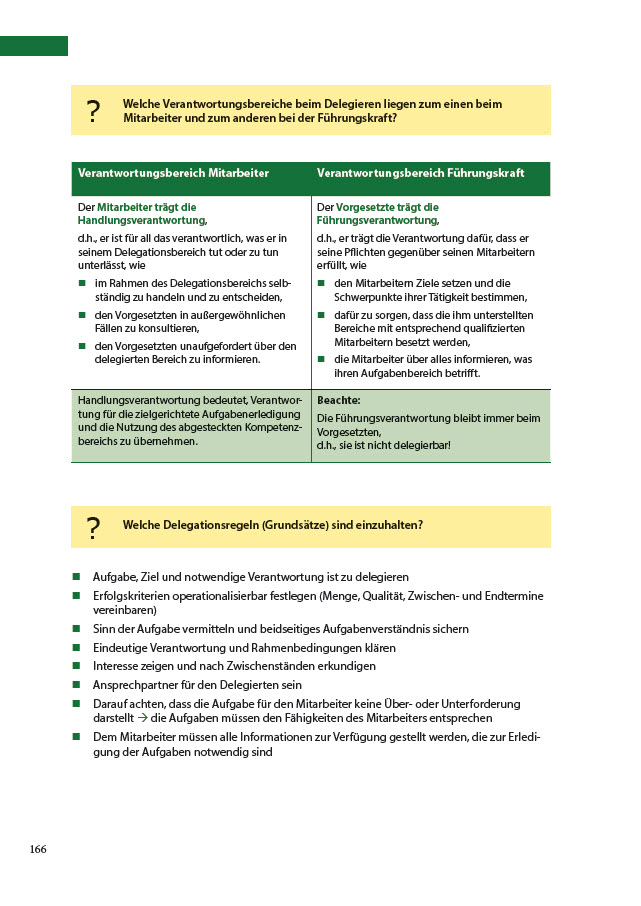 ? Welche Verantwortungsbereiche beim Delegieren liegen zum einen beim Mitarbeiter und zum anderen bei der Führungskraft?

| Verantwortungsbereich Mitarbeiter | Verantwortungsbereich Führungskraft |
|---|---|
| Der Mitarbeiter trägt die Handlungsverantwortung, d.h., er ist für all das verantwortlich, was er in seinem Delegationsbereich tut oder zu tun unterlässt, wie ■ im Rahmen des Delegationsbereichs selbständig zu handeln und zu entscheiden, ■ den Vorgesetzten in außergewöhnlichen Fällen zu konsultieren, ■ den Vorgesetzten unaufgefordert über den delegierten Bereich zu informieren. | Der Vorgesetzte trägt die Führungsverantwortung, d.h., er trägt die Verantwortung dafür, dass er seine Pflichten gegenüber seinen Mitarbeitern erfüllt, wie ■ den Mitarbeitern Ziele setzen und die Schwerpunkte ihrer Tätigkeit bestimmen, ■ dafür zu sorgen, dass die ihm unterstellten Bereiche mit entsprechend qualifizierten Mitarbeitern besetzt werden, ■ die Mitarbeiter über alles informieren, was ihren Aufgabenbereich betrifft. |
| Handlungsverantwortung bedeutet, Verantwortung für die zielgerichtete Aufgabenerledigung und die Nutzung des abgesteckten Kompetenzbereichs zu übernehmen. | Beachte: Die Führungsverantwortung bleibt immer beim Vorgesetzten, d.h., sie ist nicht delegierbar! |

? Welche Delegationsregeln (Grundsätze) sind einzuhalten?

■ Aufgabe, Ziel und notwendige Verantwortung ist zu delegieren
■ Erfolgskriterien operationalisierbar festlegen (Menge, Qualität, Zwischen- und Endtermine vereinbaren)
■ Sinn der Aufgabe vermitteln und beidseitiges Aufgabenverständnis sichern
■ Eindeutige Verantwortung und Rahmenbedingungen klären
■ Interesse zeigen und nach Zwischenständen erkundigen
■ Ansprechpartner für den Delegierten sein
■ Darauf achten, dass die Aufgabe für den Mitarbeiter keine Über- oder Unterforderung darstellt → die Aufgaben müssen den Fähigkeiten des Mitarbeiters entsprechen
■ Dem Mitarbeiter müssen alle Informationen zur Verfügung gestellt werden, die zur Erledigung der Aufgaben notwendig sind

166